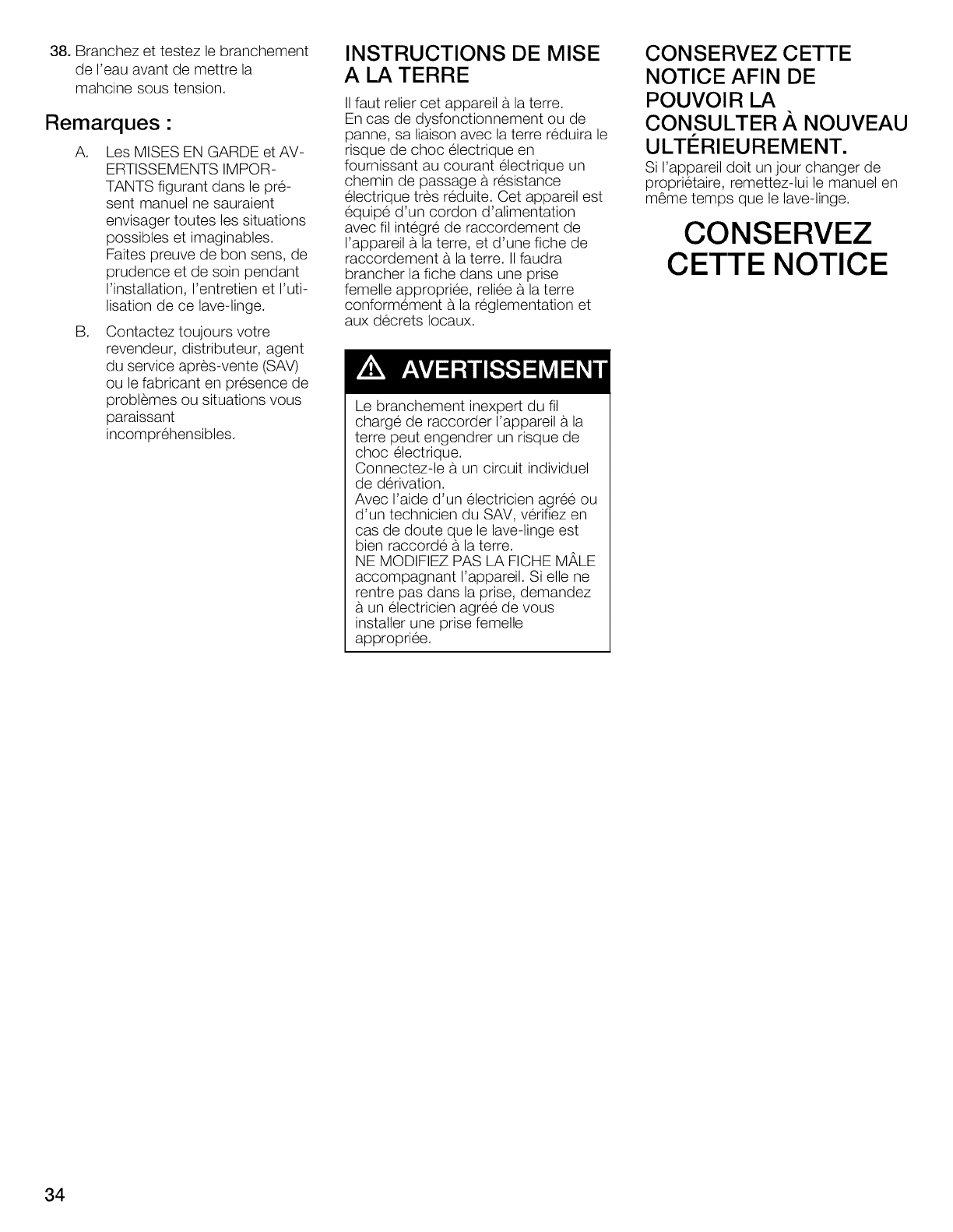 38. Branchez et testez le branchement de l'eau avant de mettre la mahcine sous tension.

Remarques :

A. Les MISES EN GARDE et AVERTISSEMENTS IMPORTANTS figurant dans le présent manuel ne sauraient envisager toutes les situations possibles et imaginables. Faites preuve de bon sens, de prudence et de soin pendant l'installation, l'entretien et l'utilisation de ce lave-linge.

B. Contactez toujours votre revendeur, distributeur, agent du service après-vente (SAV) ou le fabricant en présence de problèmes ou situations vous paraissant incompréhensibles.

INSTRUCTIONS DE MISE A LA TERRE

Il faut relier cet appareil à la terre. En cas de dysfonctionnement ou de panne, sa liaison avec la terre réduira le risque de choc électrique en fournissant au courant électrique un chemin de passage à résistance électrique très réduite. Cet appareil est équipé d'un cordon d'alimentation avec fil intégré de raccordement de l'appareil à la terre, et d'une fiche de raccordement à la terre. Il faudra brancher la fiche dans une prise femelle appropriée, reliée à la terre conformément à la réglementation et aux décrets locaux.

AVERTISSEMENT

Le branchement inexpert du fil chargé de raccorder l'appareil à la terre peut engendrer un risque de choc électrique.
Connectez-le à un circuit individuel de dérivation.
Avec l'aide d'un électricien agréé ou d'un technicien du SAV, vérifiez en cas de doute que le lave-linge est bien raccordé à la terre.
NE MODIFIEZ PAS LA FICHE MÂLE accompagnant l'appareil. Si elle ne rentre pas dans la prise, demandez à un électricien agréé de vous installer une prise femelle appropriée.

CONSERVEZ CETTE NOTICE AFIN DE POUVOIR LA CONSULTER À NOUVEAU ULTÉRIEUREMENT.

Si l'appareil doit un jour changer de propriétaire, remettez-lui le manuel en même temps que le lave-linge.

CONSERVEZ CETTE NOTICE

34